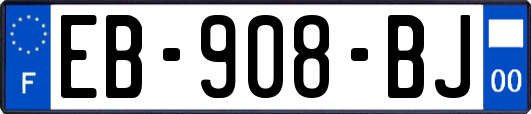 F

EB-908-BJ

00